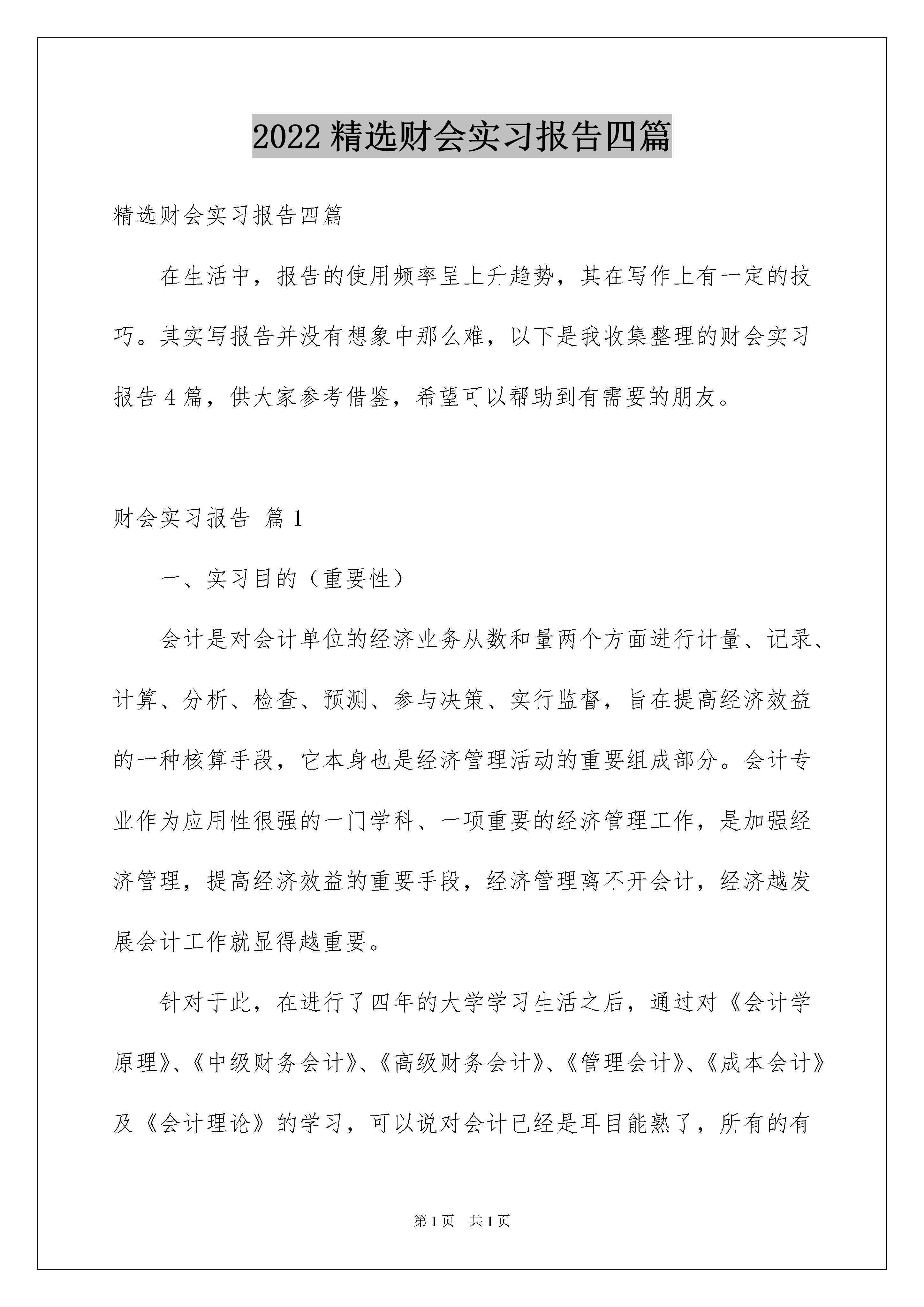 2022 精选财会实习报告四篇

精选财会实习报告四篇

在生活中，报告的使用频率呈上升趋势，其在写作上有一定的技巧。其实写报告并没有想象中那么难，以下是我收集整理的财会实习报告 4 篇，供大家参考借鉴，希望可以帮助到有需要的朋友。

财会实习报告 篇 1

一、实习目的（重要性）

会计是对会计单位的经济业务从数和量两个方面进行计量、记录、计算、分析、检查、预测、参与决策、实行监督，旨在提高经济效益的一种核算手段，它本身也是经济管理活动的重要组成部分。会计专业作为应用性很强的一门学科、一项重要的经济管理工作，是加强经济管理，提高经济效益的重要手段，经济管理离不开会计，经济越发展会计工作就显得越重要。

针对于此，在进行了四年的大学学习生活之后，通过对《会计学原理》、《中级财务会计》、《高级财务会计》、《管理会计》、《成本会计》及《会计理论》的学习，可以说对会计已经是耳目能熟了，所有的有

第 1 页 共 1 页